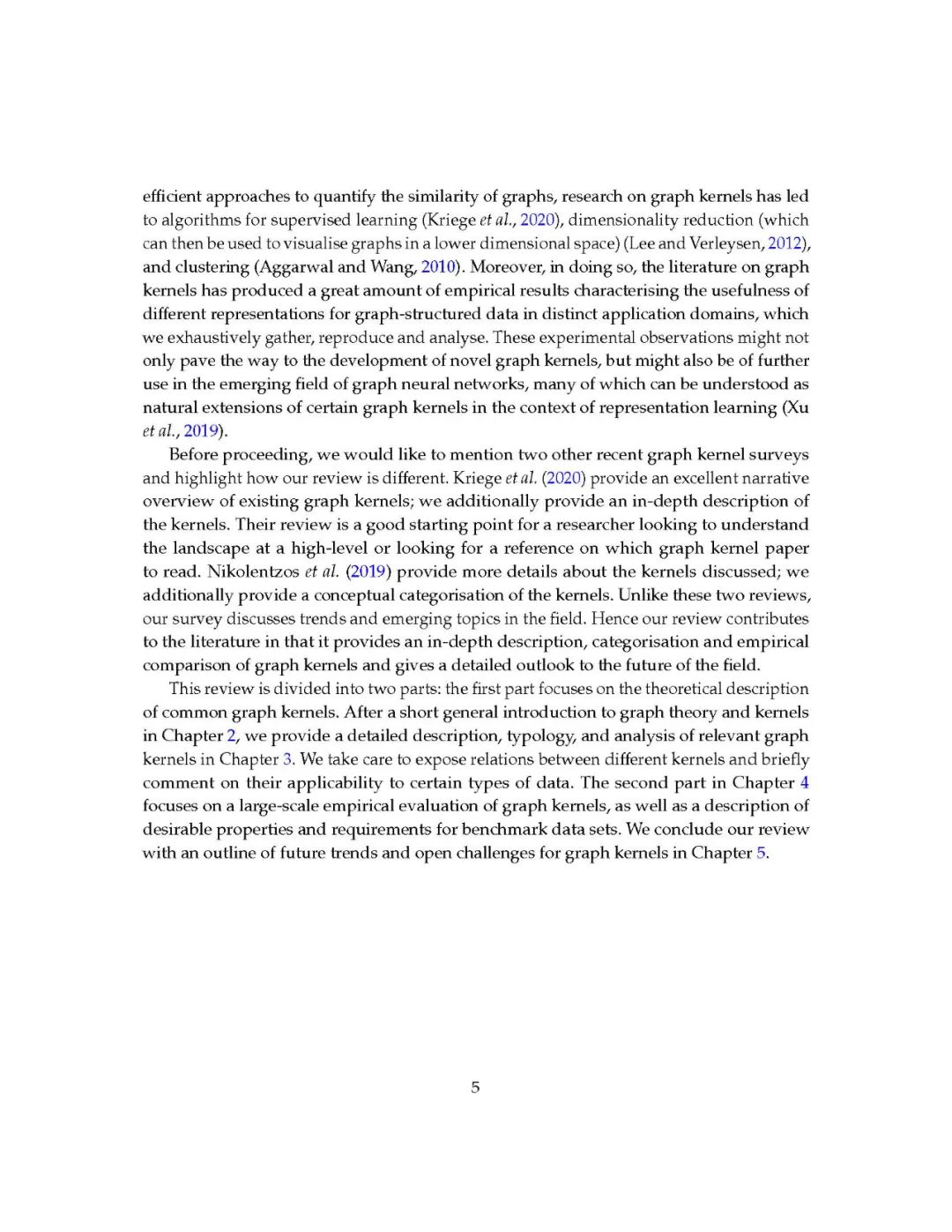 efficient approaches to quantify the similarity of graphs, research on graph kernels has led to algorithms for supervised learning (Kriege et al., 2020), dimensionality reduction (which can then be used to visualise graphs in a lower dimensional space) (Lee and Verleysen, 2012), and clustering (Aggarwal and Wang, 2010). Moreover, in doing so, the literature on graph kernels has produced a great amount of empirical results characterising the usefulness of different representations for graph-structured data in distinct application domains, which we exhaustively gather, reproduce and analyse. These experimental observations might not only pave the way to the development of novel graph kernels, but might also be of further use in the emerging field of graph neural networks, many of which can be understood as natural extensions of certain graph kernels in the context of representation learning (Xu et al., 2019).

Before proceeding, we would like to mention two other recent graph kernel surveys and highlight how our review is different. Kriege et al. (2020) provide an excellent narrative overview of existing graph kernels; we additionally provide an in-depth description of the kernels. Their review is a good starting point for a researcher looking to understand the landscape at a high-level or looking for a reference on which graph kernel paper to read. Nikolentzos et al. (2019) provide more details about the kernels discussed; we additionally provide a conceptual categorisation of the kernels. Unlike these two reviews, our survey discusses trends and emerging topics in the field. Hence our review contributes to the literature in that it provides an in-depth description, categorisation and empirical comparison of graph kernels and gives a detailed outlook to the future of the field.

This review is divided into two parts: the first part focuses on the theoretical description of common graph kernels. After a short general introduction to graph theory and kernels in Chapter 2, we provide a detailed description, typology, and analysis of relevant graph kernels in Chapter 3. We take care to expose relations between different kernels and briefly comment on their applicability to certain types of data. The second part in Chapter 4 focuses on a large-scale empirical evaluation of graph kernels, as well as a description of desirable properties and requirements for benchmark data sets. We conclude our review with an outline of future trends and open challenges for graph kernels in Chapter 5.

5